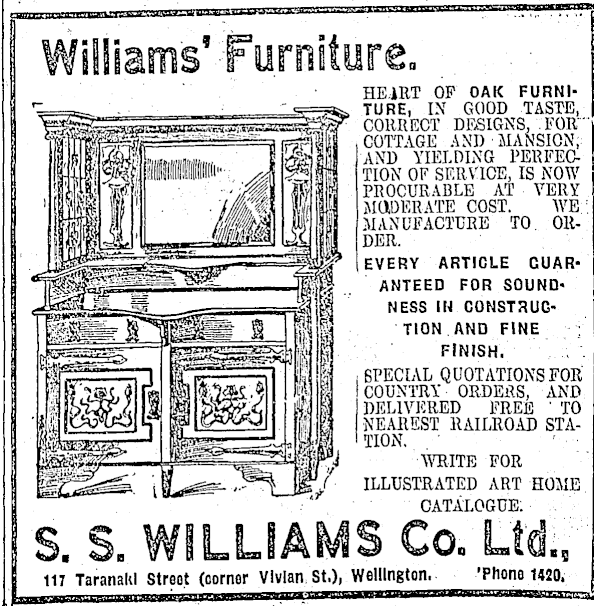 Williams' Furniture.

HEART OF OAK FURNITURE, IN GOOD TASTE, CORRECT DESIGNS, FOR COTTAGE AND MANSION, AND YIELDING PERFECTION OF SERVICE, IS NOW PROCURABLE AT VERY MODERATE COST. WE MANUFACTURE TO ORDER.

EVERY ARTICLE GUARANTEED FOR SOUNDNESS IN CONSTRUCTION AND FINE FINISH.

SPECIAL QUOTATIONS FOR COUNTRY ORDERS, AND DELIVERED FREE TO NEAREST RAILROAD STATION.

WRITE FOR ILLUSTRATED ART HOME CATALOGUE.

S. S. WILLIAMS Co. Ltd.,

117 Taranaki Street (corner Vivian St.), Wellington. 'Phone 1420.